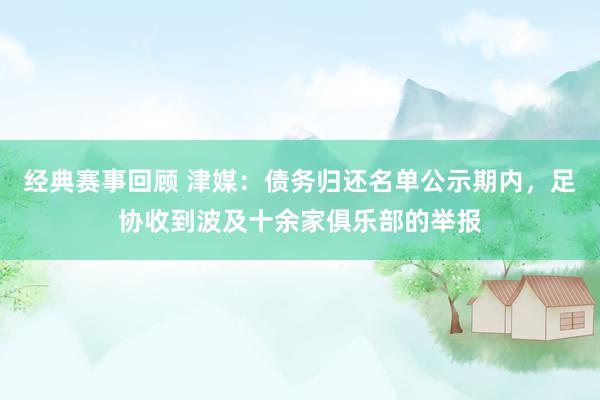 经典赛事回顾 津媒：债务归还名单公示期内，足协收到波及十余家俱乐部的举报